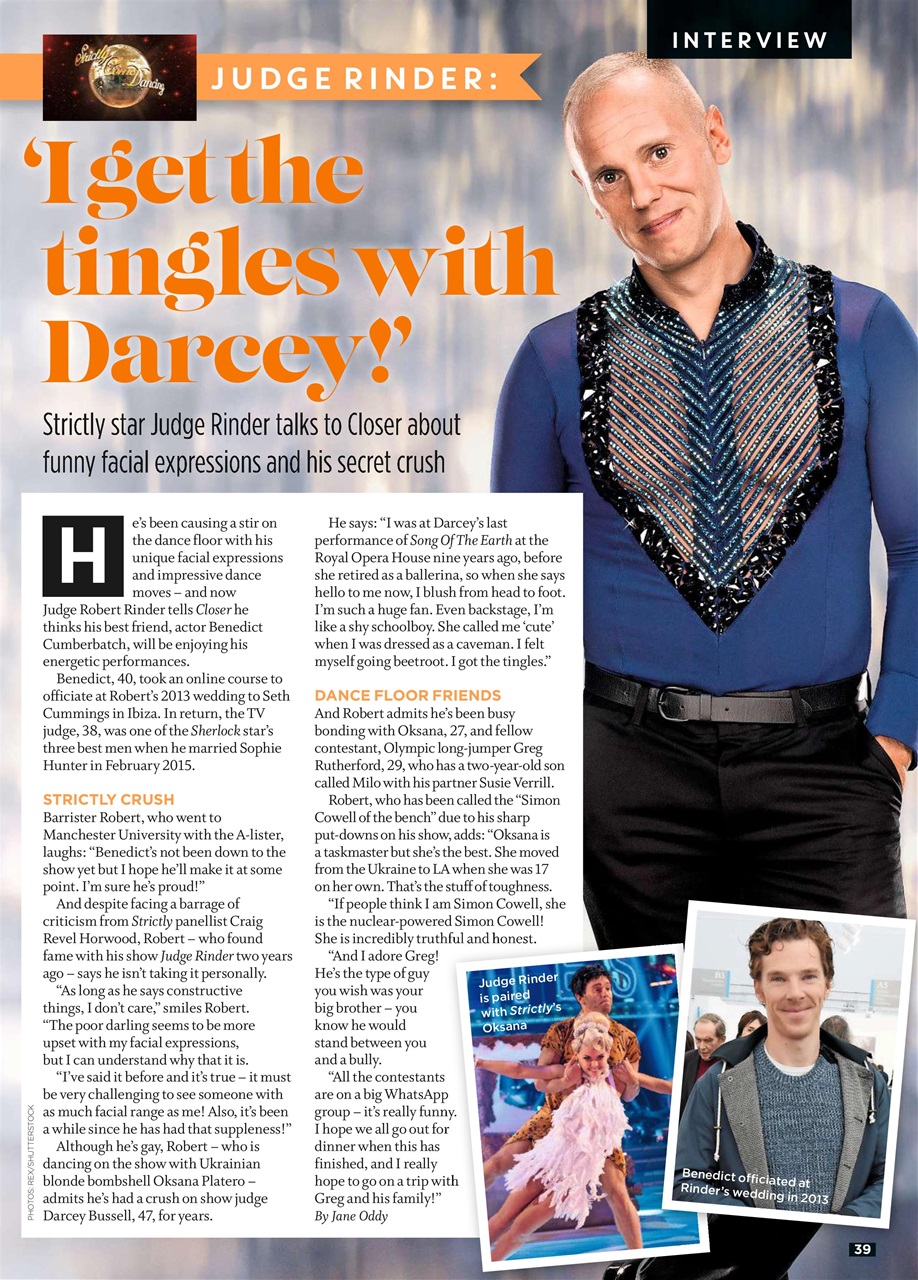 INTERVIEW

JUDGE RINDER:

'I get the tingles with Darcey!'

Strictly star Judge Rinder talks to Closer about funny facial expressions and his secret crush

He's been causing a stir on the dance floor with his unique facial expressions and impressive dance moves – and now Judge Robert Rinder tells Closer he thinks his best friend, actor Benedict Cumberbatch, will be enjoying his energetic performances.

Benedict, 40, took an online course to officiate at Robert's 2013 wedding to Seth Cummings in Ibiza. In return, the TV judge, 38, was one of the Sherlock star's three best men when he married Sophie Hunter in February 2015.

STRICTLY CRUSH

Barrister Robert, who went to Manchester University with the A-lister, laughs: "Benedict's not been down to the show yet but I hope he'll make it at some point. I'm sure he's proud!"

And despite facing a barrage of criticism from Strictly panellist Craig Revel Horwood, Robert – who found fame with his show Judge Rinder two years ago – says he isn't taking it personally.

"As long as he says constructive things, I don't care," smiles Robert. "The poor darling seems to be more upset with my facial expressions, but I can understand why that it is.

"I've said it before and it's true – it must be very challenging to see someone with as much facial range as me! Also, it's been a while since he has had that suppleness!"

Although he's gay, Robert – who is dancing on the show with Ukrainian blonde bombshell Oksana Platero – admits he's had a crush on show judge Darcey Bussell, 47, for years.

He says: "I was at Darcey's last performance of Song Of The Earth at the Royal Opera House nine years ago, before she retired as a ballerina, so when she says hello to me now, I blush from head to foot. I'm such a huge fan. Even backstage, I'm like a shy schoolboy. She called me 'cute' when I was dressed as a caveman. I felt myself going beetroot. I got the tingles."

DANCE FLOOR FRIENDS

And Robert admits he's been busy bonding with Oksana, 27, and fellow contestant, Olympic long-jumper Greg Rutherford, 29, who has a two-year-old son called Milo with his partner Susie Verrill.

Robert, who has been called the "Simon Cowell of the bench" due to his sharp put-downs on his show, adds: "Oksana is a taskmaster but she's the best. She moved from the Ukraine to LA when she was 17 on her own. That's the stuff of toughness.

"If people think I am Simon Cowell, she is the nuclear-powered Simon Cowell! She is incredibly truthful and honest.

"And I adore Greg! He's the type of guy you wish was your big brother – you know he would stand between you and a bully.

"All the contestants are on a big WhatsApp group – it's really funny. I hope we all go out for dinner when this has finished, and I really hope to go on a trip with Greg and his family!"

By Jane Oddy

Judge Rinder is paired with Strictly's Oksana

Benedict officiated at Rinder's wedding in 2013

PHOTOS: REX/SHUTTERSTOCK

39